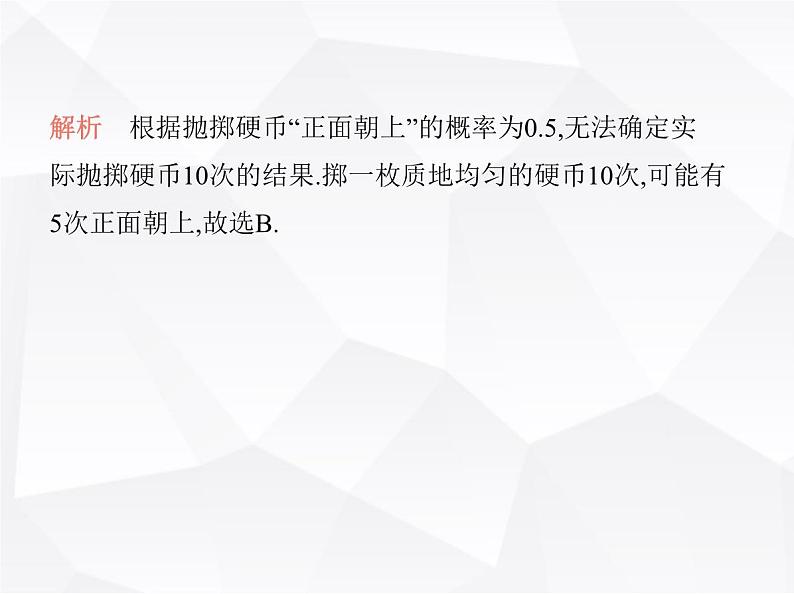 解析　根据抛掷硬币“正面朝上”的概率为0.5,无法确定实际抛掷硬币10次的结果.掷一枚质地均匀的硬币10次,可能有5次正面朝上,故选B.